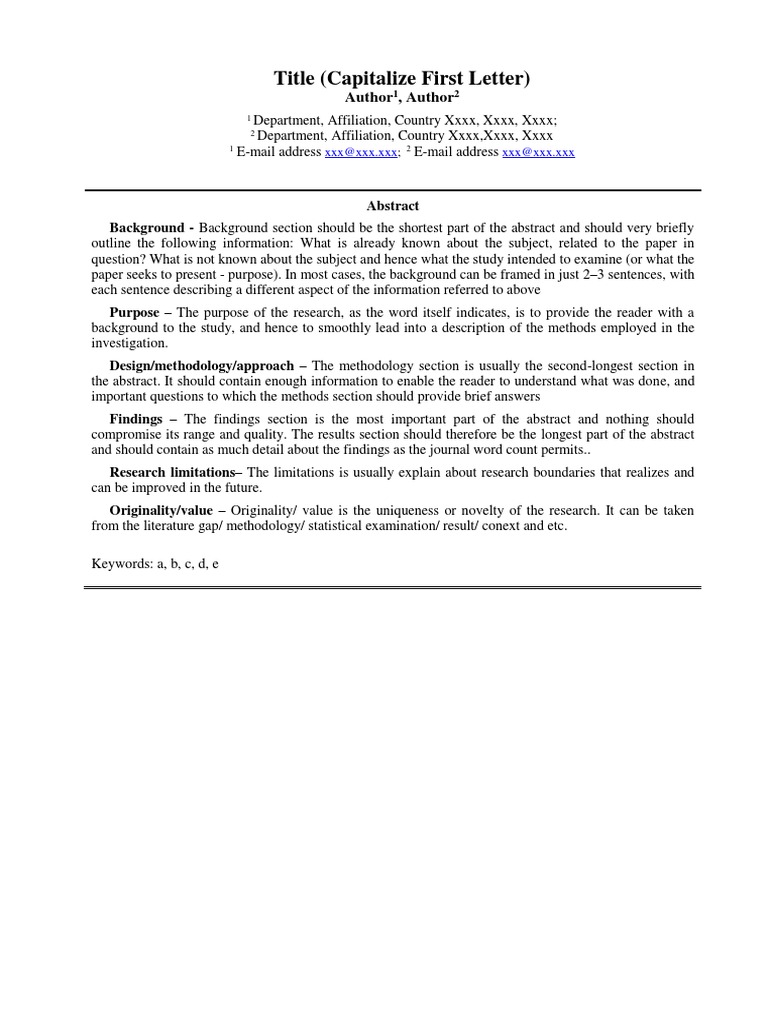 Title (Capitalize First Letter)
Author$^1$, Author$^2$

$^1$ Department, Affiliation, Country Xxxx, Xxxx, Xxxx;
$^2$ Department, Affiliation, Country Xxxx,Xxxx, Xxxx
$^1$ E-mail address xxx@xxx.xxx; $^2$ E-mail address xxx@xxx.xxx

Abstract

Background - Background section should be the shortest part of the abstract and should very briefly outline the following information: What is already known about the subject, related to the paper in question? What is not known about the subject and hence what the study intended to examine (or what the paper seeks to present - purpose). In most cases, the background can be framed in just 2–3 sentences, with each sentence describing a different aspect of the information referred to above

Purpose – The purpose of the research, as the word itself indicates, is to provide the reader with a background to the study, and hence to smoothly lead into a description of the methods employed in the investigation.

Design/methodology/approach – The methodology section is usually the second-longest section in the abstract. It should contain enough information to enable the reader to understand what was done, and important questions to which the methods section should provide brief answers

Findings – The findings section is the most important part of the abstract and nothing should compromise its range and quality. The results section should therefore be the longest part of the abstract and should contain as much detail about the findings as the journal word count permits..

Research limitations– The limitations is usually explain about research boundaries that realizes and can be improved in the future.

Originality/value – Originality/ value is the uniqueness or novelty of the research. It can be taken from the literature gap/ methodology/ statistical examination/ result/ conext and etc.

Keywords: a, b, c, d, e